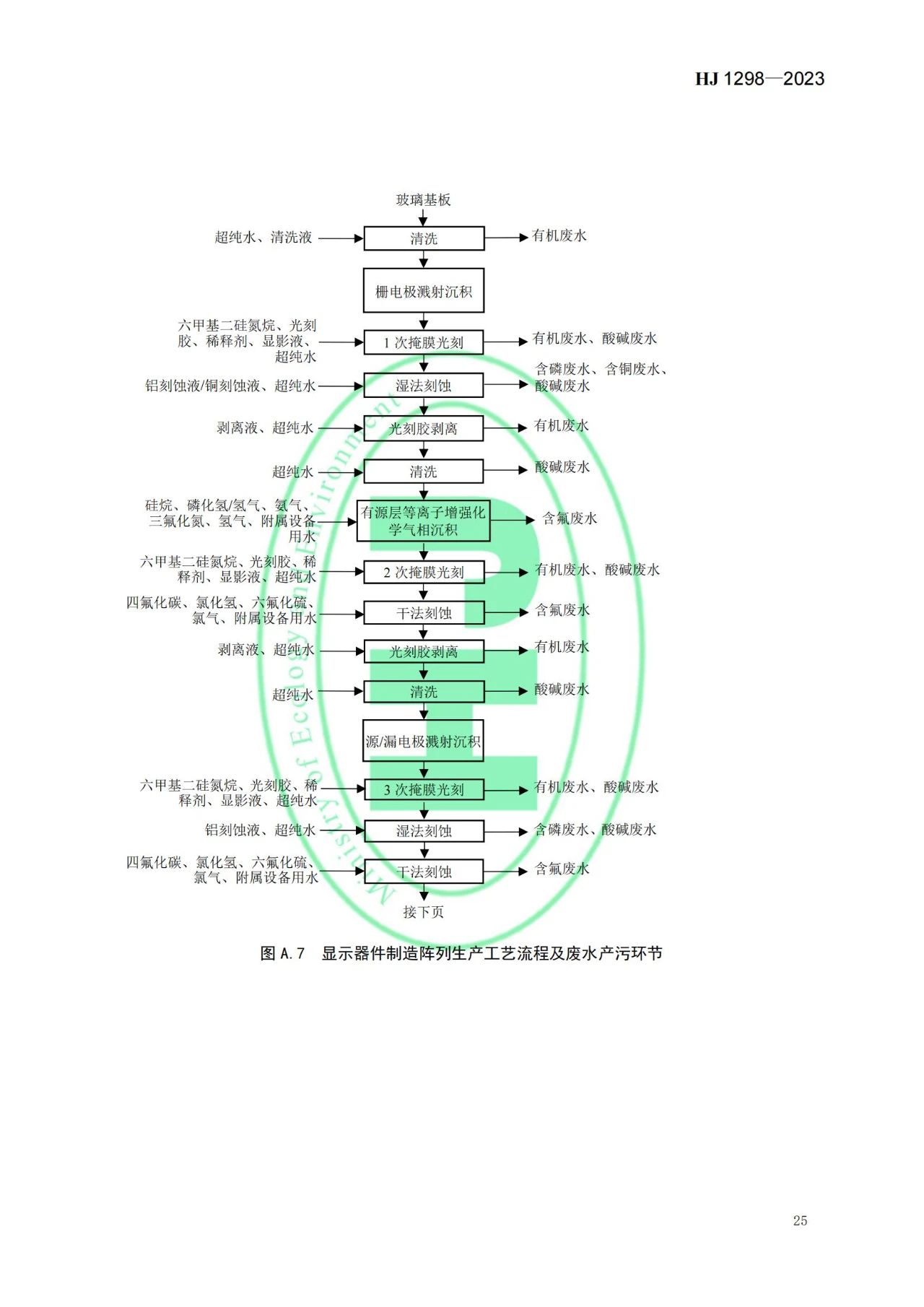 HJ 1298—2023

玻璃基板

超纯水、清洗液

清洗

有机废水

栅电极溅射沉积

六甲基二硅氮烷、光刻胶、稀释剂、显影液、超纯水

1 次掩膜光刻

有机废水、酸碱废水

铝刻蚀液/铜刻蚀液、超纯水

湿法刻蚀

含磷废水、含铜废水、酸碱废水

剥离液、超纯水

光刻胶剥离

有机废水

超纯水

清洗

酸碱废水

硅烷、磷化氢/氢气、氨气、三氟化氮、氢气、附属设备用水

有源层等离子增强化学气相沉积

含氟废水

六甲基二硅氮烷、光刻胶、稀释剂、显影液、超纯水

2 次掩膜光刻

有机废水、酸碱废水

四氟化碳、氯化氢、六氟化硫、氯气、附属设备用水

干法刻蚀

含氟废水

剥离液、超纯水

光刻胶剥离

有机废水

超纯水

清洗

酸碱废水

源/漏电极溅射沉积

六甲基二硅氮烷、光刻胶、稀释剂、显影液、超纯水

3 次掩膜光刻

有机废水、酸碱废水

铝刻蚀液、超纯水

湿法刻蚀

含磷废水、酸碱废水

四氟化碳、氯化氢、六氟化硫、氯气、附属设备用水

干法刻蚀

含氟废水

接下页

Ministry of Ecology and Environment

图 A.7 显示器件制造阵列生产工艺流程及废水产污环节

25